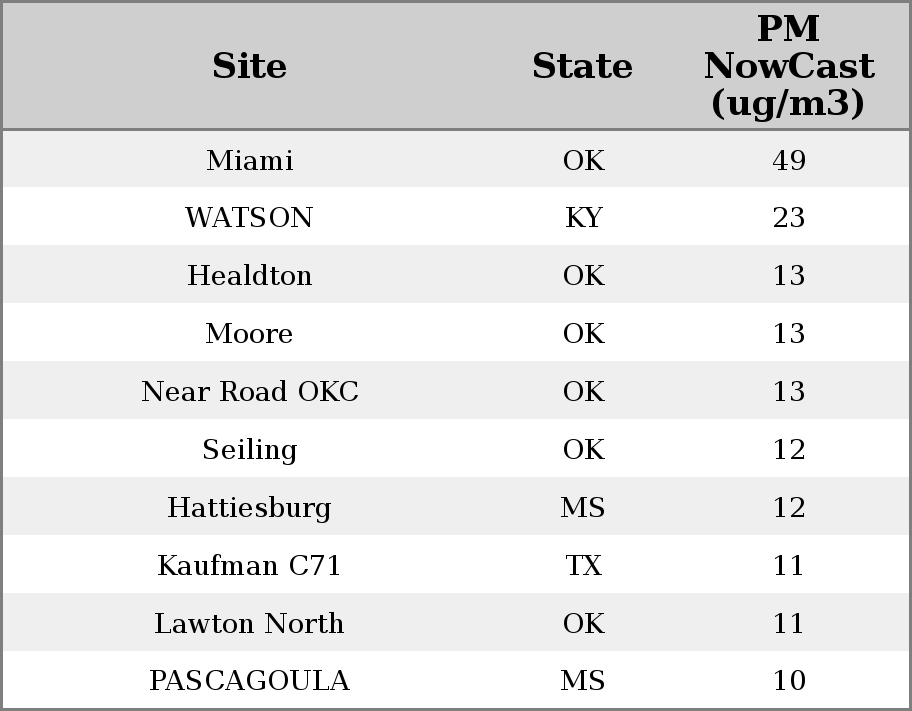 | Site | State | PM NowCast (ug/m3) |
|---|---|---|
| Miami | OK | 49 |
| WATSON | KY | 23 |
| Healdton | OK | 13 |
| Moore | OK | 13 |
| Near Road OKC | OK | 13 |
| Seiling | OK | 12 |
| Hattiesburg | MS | 12 |
| Kaufman C71 | TX | 11 |
| Lawton North | OK | 11 |
| PASCAGOULA | MS | 10 |